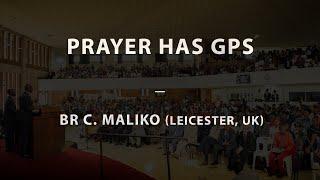 PRAYER HAS GPS

—

BR C. MALIKO (LEICESTER, UK)